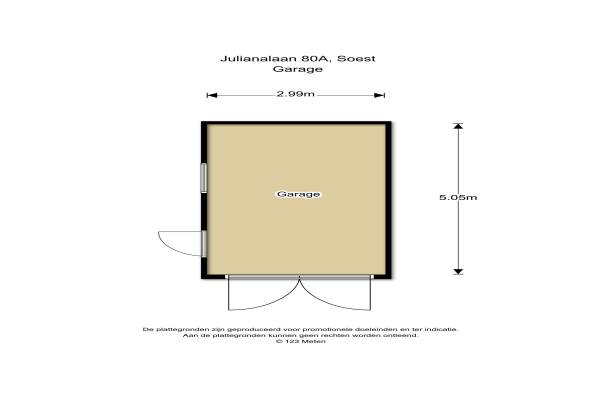 Julianalaan 80A, Soest
Garage

2.99m

Garage

5.05m

De plattegronden zijn geproduceerd voor promotionele doeleinden en ter indicatie.
Aan de plattegronden kunnen geen rechten worden ontleend.
© 123 Meten